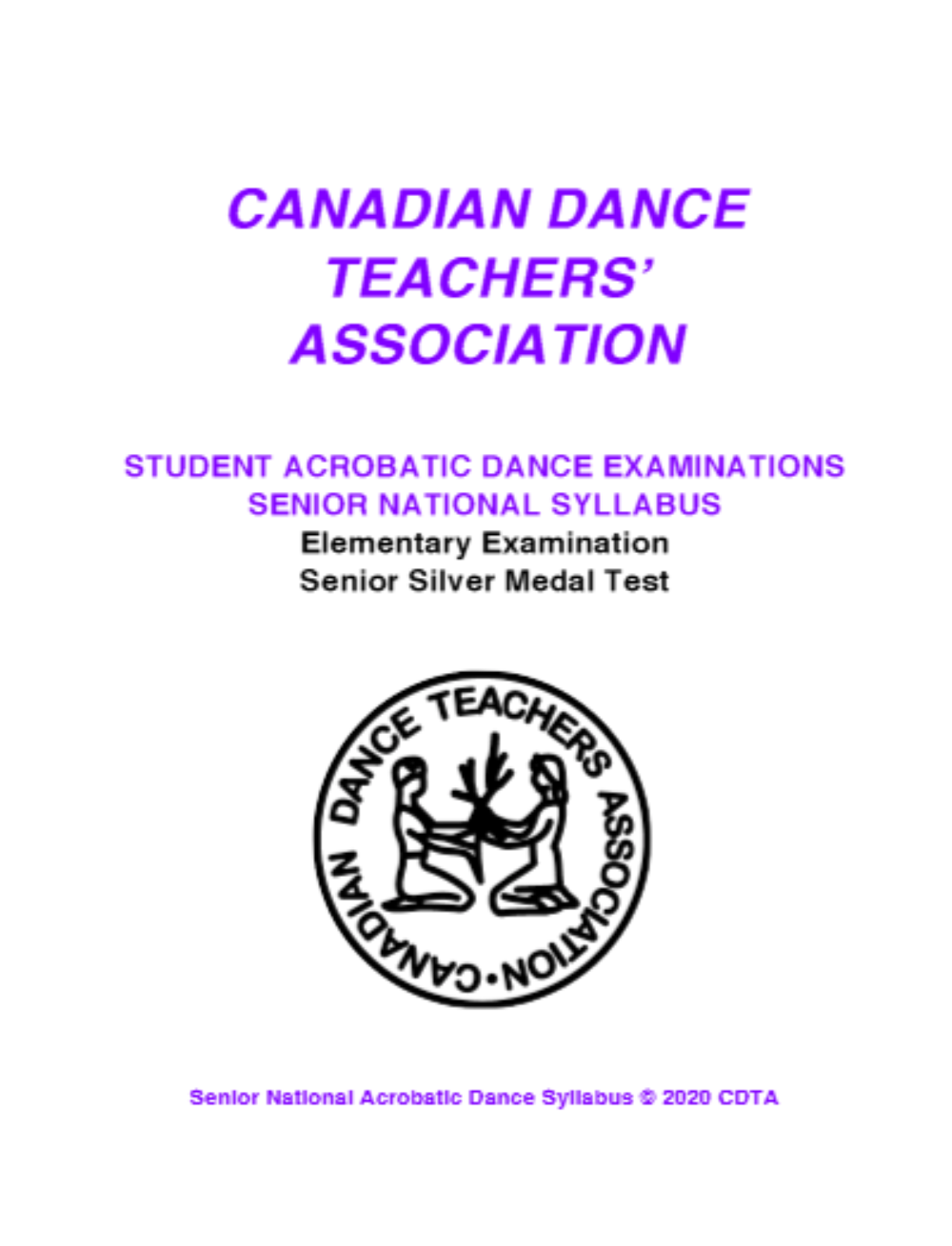 CANADIAN DANCE TEACHERS' ASSOCIATION

STUDENT ACROBATIC DANCE EXAMINATIONS
SENIOR NATIONAL SYLLABUS
Elementary Examination
Senior Silver Medal Test

CANADIAN DANCE TEACHERS ASSOCIATION •

Senior National Acrobatic Dance Syllabus © 2020 CDTA